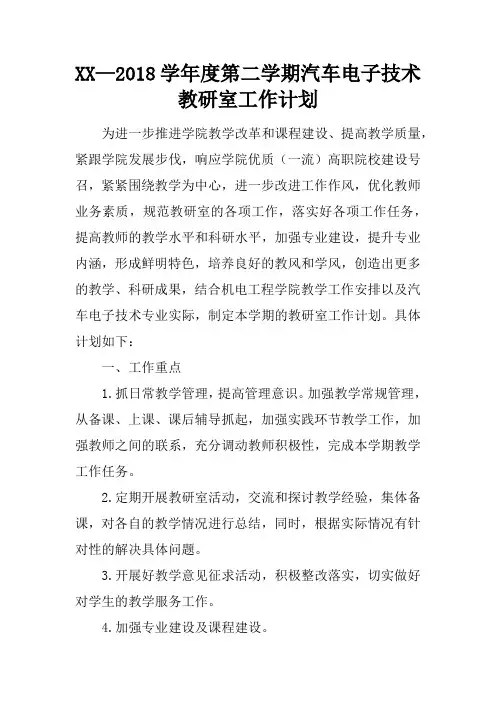 XX—2018学年度第二学期汽车电子技术教研室工作计划

为进一步推进学院教学改革和课程建设、提高教学质量，紧跟学院发展步伐，响应学院优质（一流）高职院校建设号召，紧紧围绕教学为中心，进一步改进工作作风，优化教师业务素质，规范教研室的各项工作，落实好各项工作任务，提高教师的教学水平和科研水平，加强专业建设，提升专业内涵，形成鲜明特色，培养良好的教风和学风，创造出更多的教学、科研成果，结合机电工程学院教学工作安排以及汽车电子技术专业实际，制定本学期的教研室工作计划。具体计划如下：

一、工作重点

1.抓日常教学管理，提高管理意识。加强教学常规管理，从备课、上课、课后辅导抓起，加强实践环节教学工作，加强教师之间的联系，充分调动教师积极性，完成本学期教学工作任务。

2.定期开展教研室活动，交流和探讨教学经验，集体备课，对各自的教学情况进行总结，同时，根据实际情况有针对性的解决具体问题。

3.开展好教学意见征求活动，积极整改落实，切实做好对学生的教学服务工作。

4.加强专业建设及课程建设。